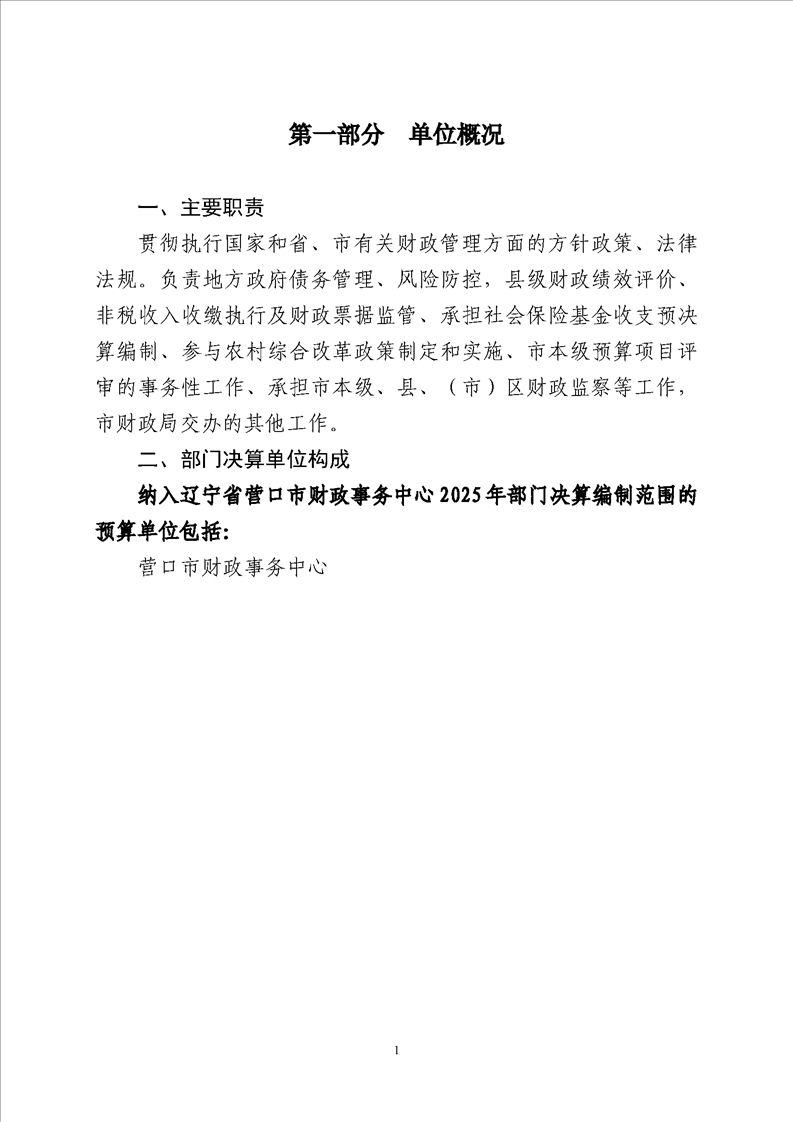 第一部分 单位概况

一、主要职责

贯彻执行国家和省、市有关财政管理方面的方针政策、法律法规。负责地方政府债务管理、风险防控，县级财政绩效评价、非税收入收缴执行及财政票据监管、承担社会保险基金收支预决算编制、参与农村综合改革政策制定和实施、市本级预算项目评审的事务性工作、承担市本级、县、（市）区财政监察等工作，市财政局交办的其他工作。

二、部门决算单位构成

纳入辽宁省营口市财政事务中心2025年部门决算编制范围的预算单位包括:

营口市财政事务中心

1